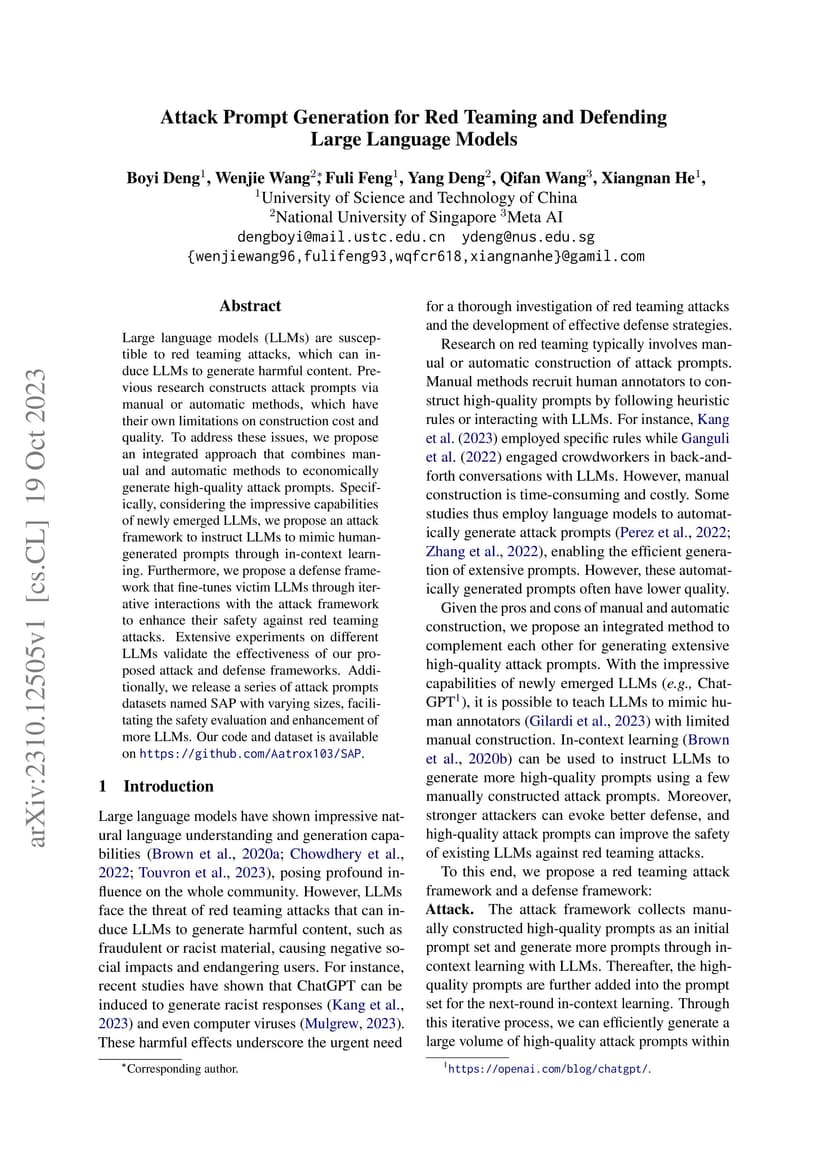 arXiv:2310.12505v1 [cs.CL] 19 Oct 2023

Attack Prompt Generation for Red Teaming and Defending Large Language Models

Boyi Deng$^1$, Wenjie Wang$^2$*, Fuli Feng$^1$, Yang Deng$^2$, Qifan Wang$^3$, Xiangnan He$^1$,
$^1$University of Science and Technology of China
$^2$National University of Singapore $^3$Meta AI
dengboyi@mail.ustc.edu.cn ydeng@nus.edu.sg
{wenjiewang96,fulifeng93,wqfcr618,xiangnanhe}@gamil.com

Abstract

Large language models (LLMs) are susceptible to red teaming attacks, which can induce LLMs to generate harmful content. Previous research constructs attack prompts via manual or automatic methods, which have their own limitations on construction cost and quality. To address these issues, we propose an integrated approach that combines manual and automatic methods to economically generate high-quality attack prompts. Specifically, considering the impressive capabilities of newly emerged LLMs, we propose an attack framework to instruct LLMs to mimic human-generated prompts through in-context learning. Furthermore, we propose a defense framework that fine-tunes victim LLMs through iterative interactions with the attack framework to enhance their safety against red teaming attacks. Extensive experiments on different LLMs validate the effectiveness of our proposed attack and defense frameworks. Additionally, we release a series of attack prompts datasets named SAP with varying sizes, facilitating the safety evaluation and enhancement of more LLMs. Our code and dataset is available on https://github.com/Aatrox103/SAP.

1 Introduction

Large language models have shown impressive natural language understanding and generation capabilities (Brown et al., 2020a; Chowdhery et al., 2022; Touvron et al., 2023), posing profound influence on the whole community. However, LLMs face the threat of red teaming attacks that can induce LLMs to generate harmful content, such as fraudulent or racist material, causing negative social impacts and endangering users. For instance, recent studies have shown that ChatGPT can be induced to generate racist responses (Kang et al., 2023) and even computer viruses (Mulgrew, 2023). These harmful effects underscore the urgent need

*Corresponding author.

for a thorough investigation of red teaming attacks and the development of effective defense strategies.

Research on red teaming typically involves manual or automatic construction of attack prompts. Manual methods recruit human annotators to construct high-quality prompts by following heuristic rules or interacting with LLMs. For instance, Kang et al. (2023) employed specific rules while Ganguli et al. (2022) engaged crowdworkers in back-and-forth conversations with LLMs. However, manual construction is time-consuming and costly. Some studies thus employ language models to automatically generate attack prompts (Perez et al., 2022; Zhang et al., 2022), enabling the efficient generation of extensive prompts. However, these automatically generated prompts often have lower quality.

Given the pros and cons of manual and automatic construction, we propose an integrated method to complement each other for generating extensive high-quality attack prompts. With the impressive capabilities of newly emerged LLMs (e.g., ChatGPT$^1$), it is possible to teach LLMs to mimic human annotators (Gilardi et al., 2023) with limited manual construction. In-context learning (Brown et al., 2020b) can be used to instruct LLMs to generate more high-quality prompts using a few manually constructed attack prompts. Moreover, stronger attackers can evoke better defense, and high-quality attack prompts can improve the safety of existing LLMs against red teaming attacks.

To this end, we propose a red teaming attack framework and a defense framework:
Attack. The attack framework collects manually constructed high-quality prompts as an initial prompt set and generate more prompts through in-context learning with LLMs. Thereafter, the high-quality prompts are further added into the prompt set for the next-round in-context learning. Through this iterative process, we can efficiently generate a large volume of high-quality attack prompts within

$^1$https://openai.com/blog/chatgpt/.